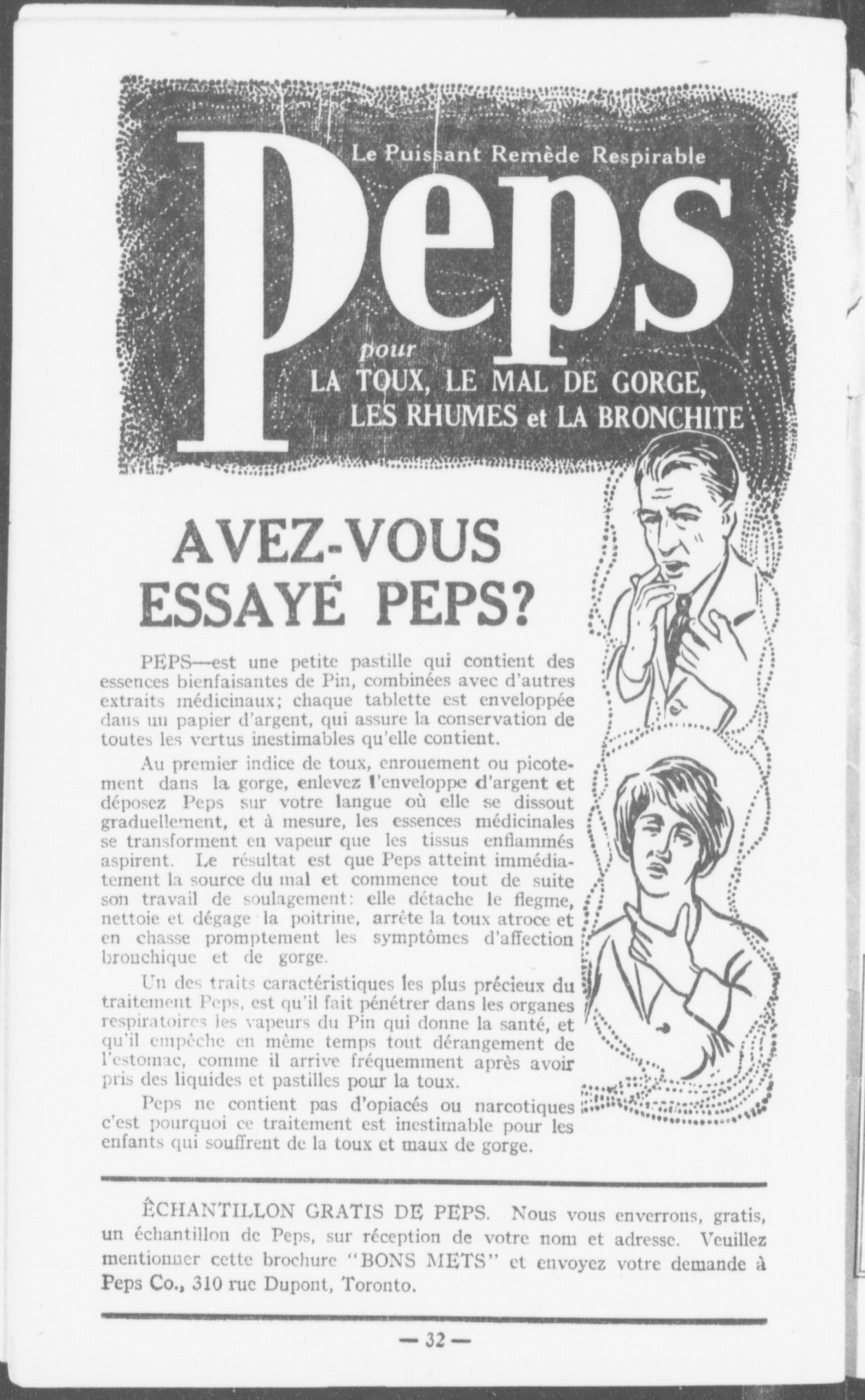 Le Puissant Remède Respirable

Peps

pour
LA TOUX, LE MAL DE GORGE, LES RHUMES et LA BRONCHITE

AVEZ-VOUS ESSAYÉ PEPS?

PEPS—est une petite pastille qui contient des essences bienfaisantes de Pin, combinées avec d'autres extraits médicinaux; chaque tablette est enveloppée dans un papier d'argent, qui assure la conservation de toutes les vertus inestimables qu'elle contient.

Au premier indice de toux, enrouement ou picotement dans la gorge, enlevez l'enveloppe d'argent et déposez Peps sur votre langue où elle se dissout graduellement, et à mesure, les essences médicinales se transforment en vapeur que les tissus enflammés aspirent. Le résultat est que Peps atteint immédiatement la source du mal et commence tout de suite son travail de soulagement: elle détache le flegme, nettoie et dégage la poitrine, arrête la toux atroce et en chasse promptement les symptômes d'affection bronchique et de gorge.

Un des traits caractéristiques les plus précieux du traitement Peps, est qu'il fait pénétrer dans les organes respiratoires les vapeurs du Pin qui donne la santé, et qu'il empêche en même temps tout dérangement de l'estomac, comme il arrive fréquemment après avoir pris des liquides et pastilles pour la toux.

Peps ne contient pas d'opiacés ou narcotiques c'est pourquoi ce traitement est inestimable pour les enfants qui souffrent de la toux et maux de gorge.

ÉCHANTILLON GRATIS DE PEPS. Nous vous enverrons, gratis, un échantillon de Peps, sur réception de votre nom et adresse. Veuillez mentionner cette brochure "BONS METS" et envoyez votre demande à Peps Co., 310 rue Dupont, Toronto.

— 32 —